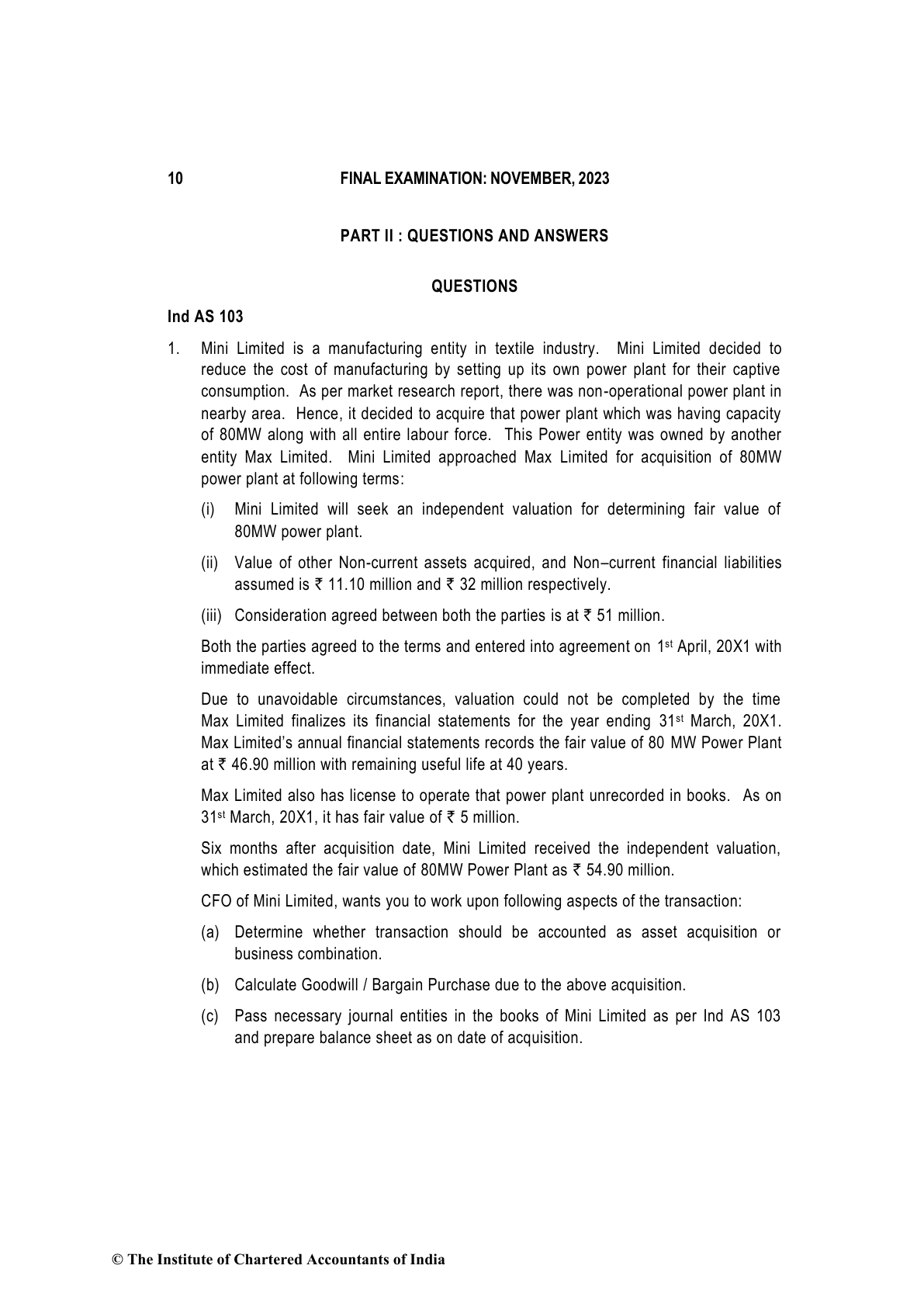 10 FINAL EXAMINATION: NOVEMBER, 2023

PART II : QUESTIONS AND ANSWERS

QUESTIONS

Ind AS 103

1. Mini Limited is a manufacturing entity in textile industry. Mini Limited decided to reduce the cost of manufacturing by setting up its own power plant for their captive consumption. As per market research report, there was non-operational power plant in nearby area. Hence, it decided to acquire that power plant which was having capacity of 80MW along with all entire labour force. This Power entity was owned by another entity Max Limited. Mini Limited approached Max Limited for acquisition of 80MW power plant at following terms:

(i) Mini Limited will seek an independent valuation for determining fair value of 80MW power plant.

(ii) Value of other Non-current assets acquired, and Non–current financial liabilities assumed is ₹ 11.10 million and ₹ 32 million respectively.

(iii) Consideration agreed between both the parties is at ₹ 51 million.

Both the parties agreed to the terms and entered into agreement on 1st April, 20X1 with immediate effect.

Due to unavoidable circumstances, valuation could not be completed by the time Max Limited finalizes its financial statements for the year ending 31st March, 20X1. Max Limited's annual financial statements records the fair value of 80 MW Power Plant at ₹ 46.90 million with remaining useful life at 40 years.

Max Limited also has license to operate that power plant unrecorded in books. As on 31st March, 20X1, it has fair value of ₹ 5 million.

Six months after acquisition date, Mini Limited received the independent valuation, which estimated the fair value of 80MW Power Plant as ₹ 54.90 million.

CFO of Mini Limited, wants you to work upon following aspects of the transaction:

(a) Determine whether transaction should be accounted as asset acquisition or business combination.

(b) Calculate Goodwill / Bargain Purchase due to the above acquisition.

(c) Pass necessary journal entities in the books of Mini Limited as per Ind AS 103 and prepare balance sheet as on date of acquisition.

© The Institute of Chartered Accountants of India